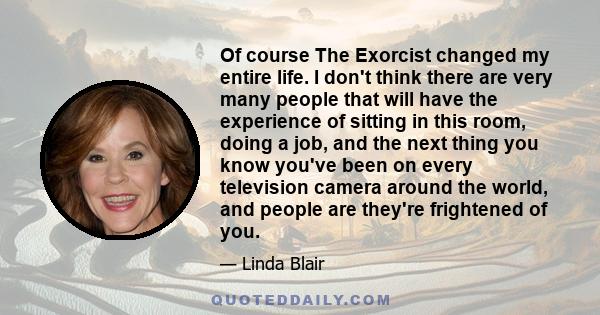 Of course The Exorcist changed my entire life. I don't think there are very many people that will have the experience of sitting in this room, doing a job, and the next thing you know you've been on every television camera around the world, and people are they're frightened of you.

— Linda Blair

QUOTEDDAILY.COM